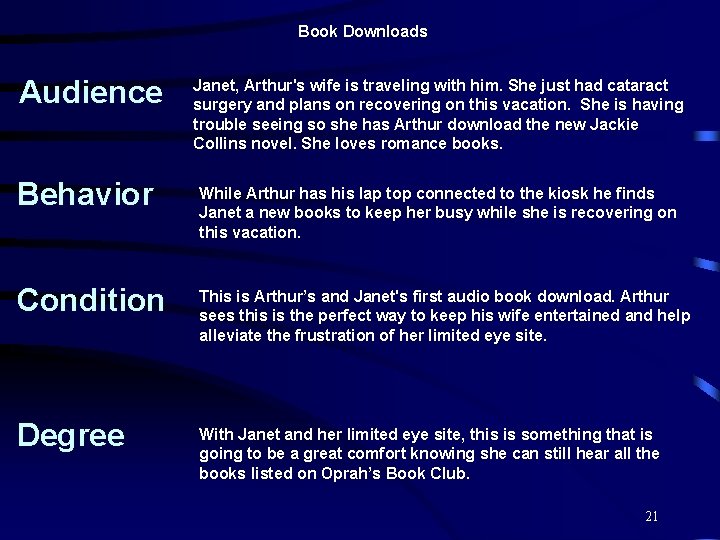 Book Downloads

Audience

Janet, Arthur's wife is traveling with him. She just had cataract surgery and plans on recovering on this vacation. She is having trouble seeing so she has Arthur download the new Jackie Collins novel. She loves romance books.

Behavior

While Arthur has his lap top connected to the kiosk he finds Janet a new books to keep her busy while she is recovering on this vacation.

Condition

This is Arthur's and Janet's first audio book download. Arthur sees this is the perfect way to keep his wife entertained and help alleviate the frustration of her limited eye site.

Degree

With Janet and her limited eye site, this is something that is going to be a great comfort knowing she can still hear all the books listed on Oprah's Book Club.

21